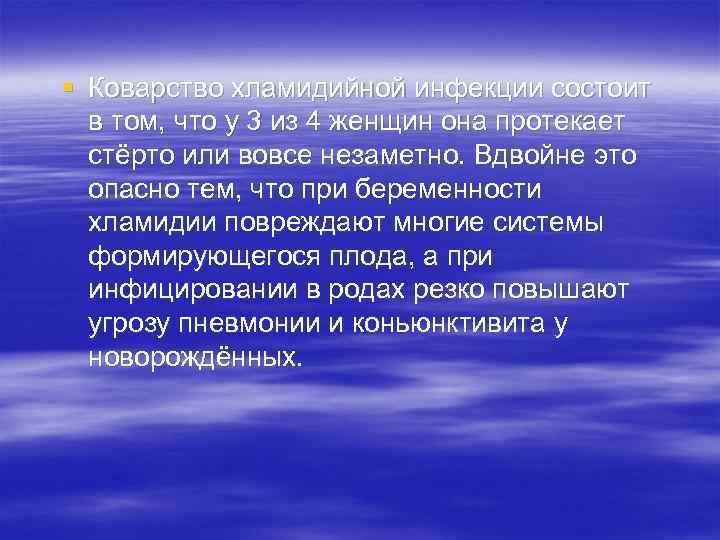 Коварство хламидийной инфекции состоит в том, что у 3 из 4 женщин она протекает стёрто или вовсе незаметно. Вдвойне это опасно тем, что при беременности хламидии повреждают многие системы формирующегося плода, а при инфицировании в родах резко повышают угрозу пневмонии и коньюнктивита у новорождённых.